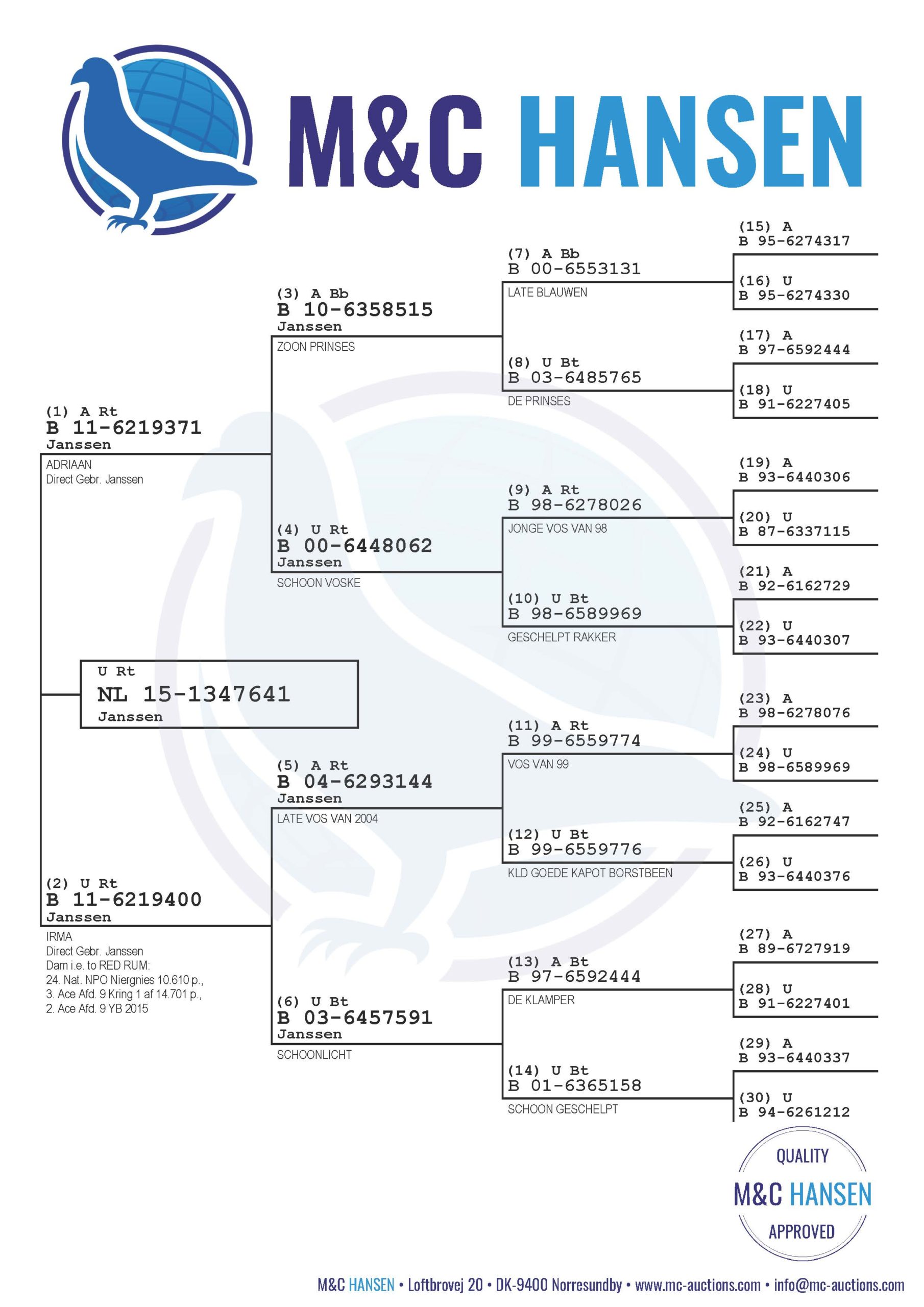 M&C HANSEN

U Rt
NL 15-1347641
Janssen

(1) A Rt
B 11-6219371
Janssen
ADRIAAN
Direct Gebr. Janssen

(2) U Rt
B 11-6219400
Janssen
IRMA
Direct Gebr. Janssen
Dam i.e. to RED RUM:
24. Nat. NPO Niergnies 10.610 p.,
3. Ace Afd. 9 Kring 1 af 14.701 p.,
2. Ace Afd. 9 YB 2015

(3) A Bb
B 10-6358515
Janssen
ZOON PRINSES

(4) U Rt
B 00-6448062
Janssen
SCHOON VOSKE

(5) A Rt
B 04-6293144
Janssen
LATE VOS VAN 2004

(6) U Bt
B 03-6457591
Janssen
SCHOONLICHT

(7) A Bb
B 00-6553131
LATE BLAUWEN

(8) U Bt
B 03-6485765
DE PRINSES

(9) A Rt
B 98-6278026
JONGE VOS VAN 98

(10) U Bt
B 98-6589969
GESCHELPT RAKKER

(11) A Rt
B 99-6559774
VOS VAN 99

(12) U Bt
B 99-6559776
KLD GOEDE KAPOT BORSTBEEN

(13) A Bt
B 97-6592444
DE KLAMPER

(14) U Bt
B 01-6365158
SCHOON GESCHELPT

(15) A
B 95-6274317

(16) U
B 95-6274330

(17) A
B 97-6592444

(18) U
B 91-6227405

(19) A
B 93-6440306

(20) U
B 87-6337115

(21) A
B 92-6162729

(22) U
B 93-6440307

(23) A
B 98-6278076

(24) U
B 98-6589969

(25) A
B 92-6162747

(26) U
B 93-6440376

(27) A
B 89-6727919

(28) U
B 91-6227401

(29) A
B 93-6440337

(30) U
B 94-6261212

QUALITY
M&C HANSEN
APPROVED

M&C HANSEN • Loftbrovej 20 • DK-9400 Norresundby • www.mc-auctions.com • info@mc-auctions.com